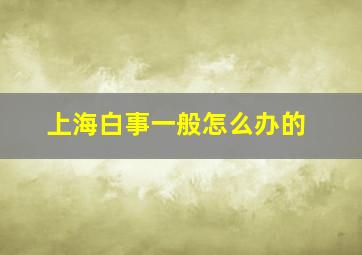 上海白事一般怎么办的